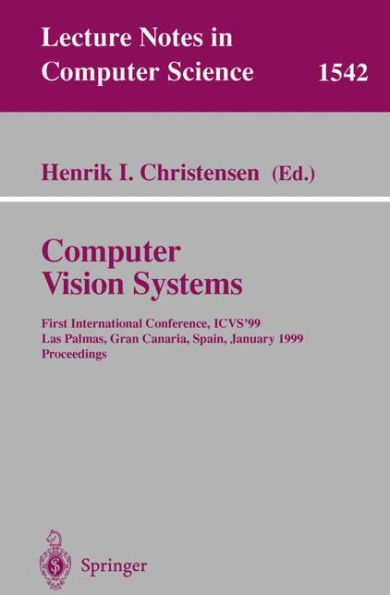 Lecture Notes in Computer Science 1542

Henrik I. Christensen (Ed.)

Computer Vision Systems

First International Conference, ICVS'99
Las Palmas, Gran Canaria, Spain, January 1999
Proceedings

Springer